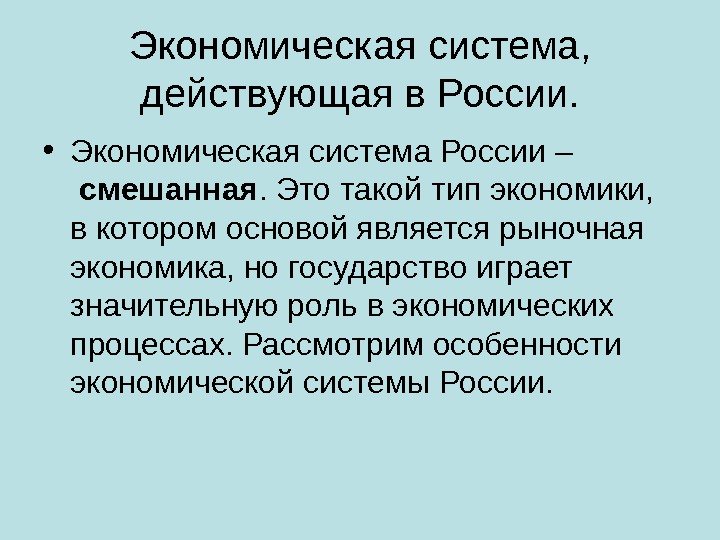 Экономическая система, действующая в России.

• Экономическая система России – смешанная. Это такой тип экономики, в котором основой является рыночная экономика, но государство играет значительную роль в экономических процессах. Рассмотрим особенности экономической системы России.